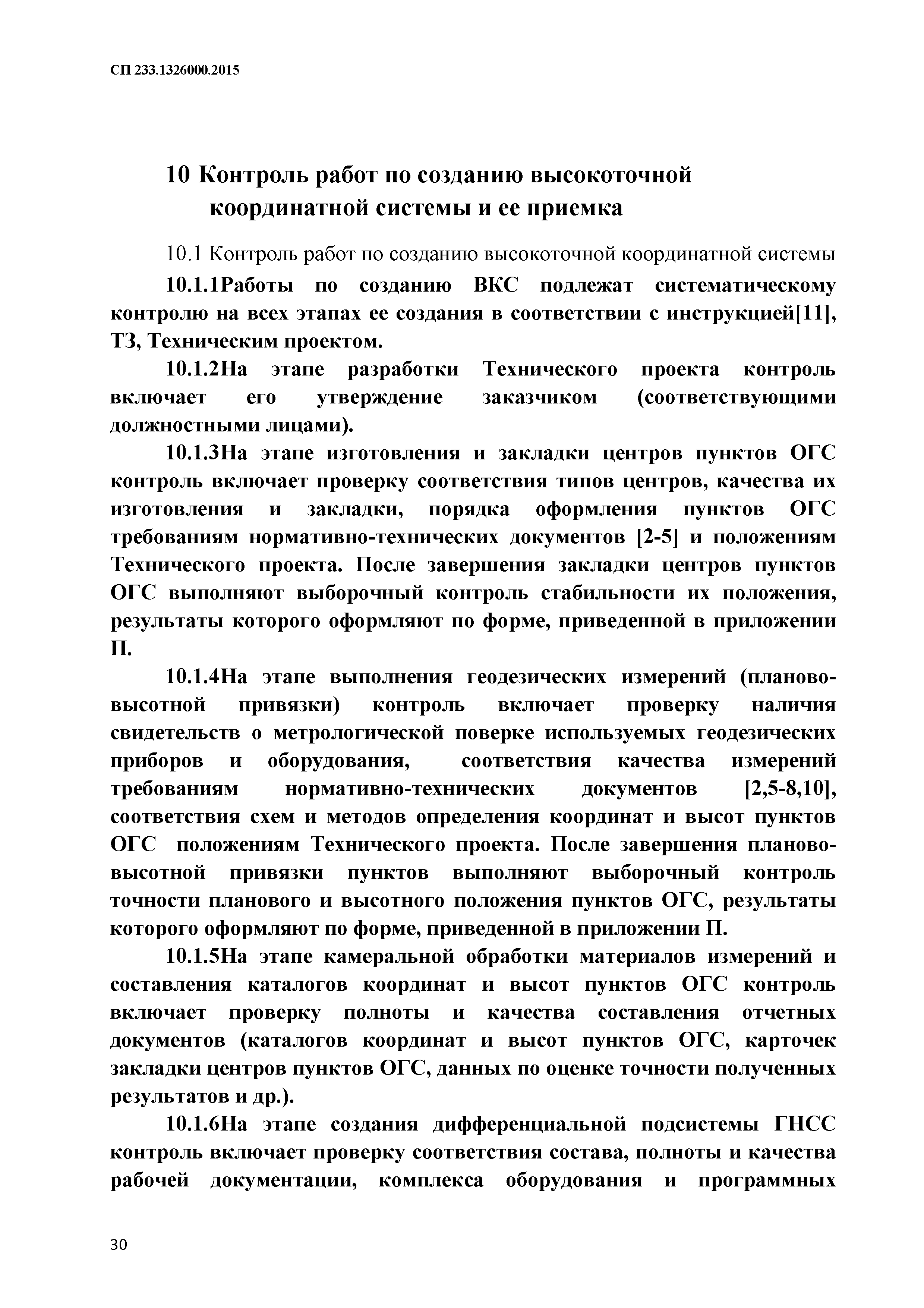 СП 233.1326000.2015

10 Контроль работ по созданию высокоточной координатной системы и ее приемка

10.1 Контроль работ по созданию высокоточной координатной системы

10.1.1Работы по созданию ВКС подлежат систематическому контролю на всех этапах ее создания в соответствии с инструкцией[11], ТЗ, Техническим проектом.

10.1.2На этапе разработки Технического проекта контроль включает его утверждение заказчиком (соответствующими должностными лицами).

10.1.3На этапе изготовления и закладки центров пунктов ОГС контроль включает проверку соответствия типов центров, качества их изготовления и закладки, порядка оформления пунктов ОГС требованиям нормативно-технических документов [2-5] и положениям Технического проекта. После завершения закладки центров пунктов ОГС выполняют выборочный контроль стабильности их положения, результаты которого оформляют по форме, приведенной в приложении П.

10.1.4На этапе выполнения геодезических измерений (планово-высотной привязки) контроль включает проверку наличия свидетельств о метрологической поверке используемых геодезических приборов и оборудования, соответствия качества измерений требованиям нормативно-технических документов [2,5-8,10], соответствия схем и методов определения координат и высот пунктов ОГС положениям Технического проекта. После завершения планово-высотной привязки пунктов выполняют выборочный контроль точности планового и высотного положения пунктов ОГС, результаты которого оформляют по форме, приведенной в приложении П.

10.1.5На этапе камеральной обработки материалов измерений и составления каталогов координат и высот пунктов ОГС контроль включает проверку полноты и качества составления отчетных документов (каталогов координат и высот пунктов ОГС, карточек закладки центров пунктов ОГС, данных по оценке точности полученных результатов и др.).

10.1.6На этапе создания дифференциальной подсистемы ГНСС контроль включает проверку соответствия состава, полноты и качества рабочей документации, комплекса оборудования и программных

30